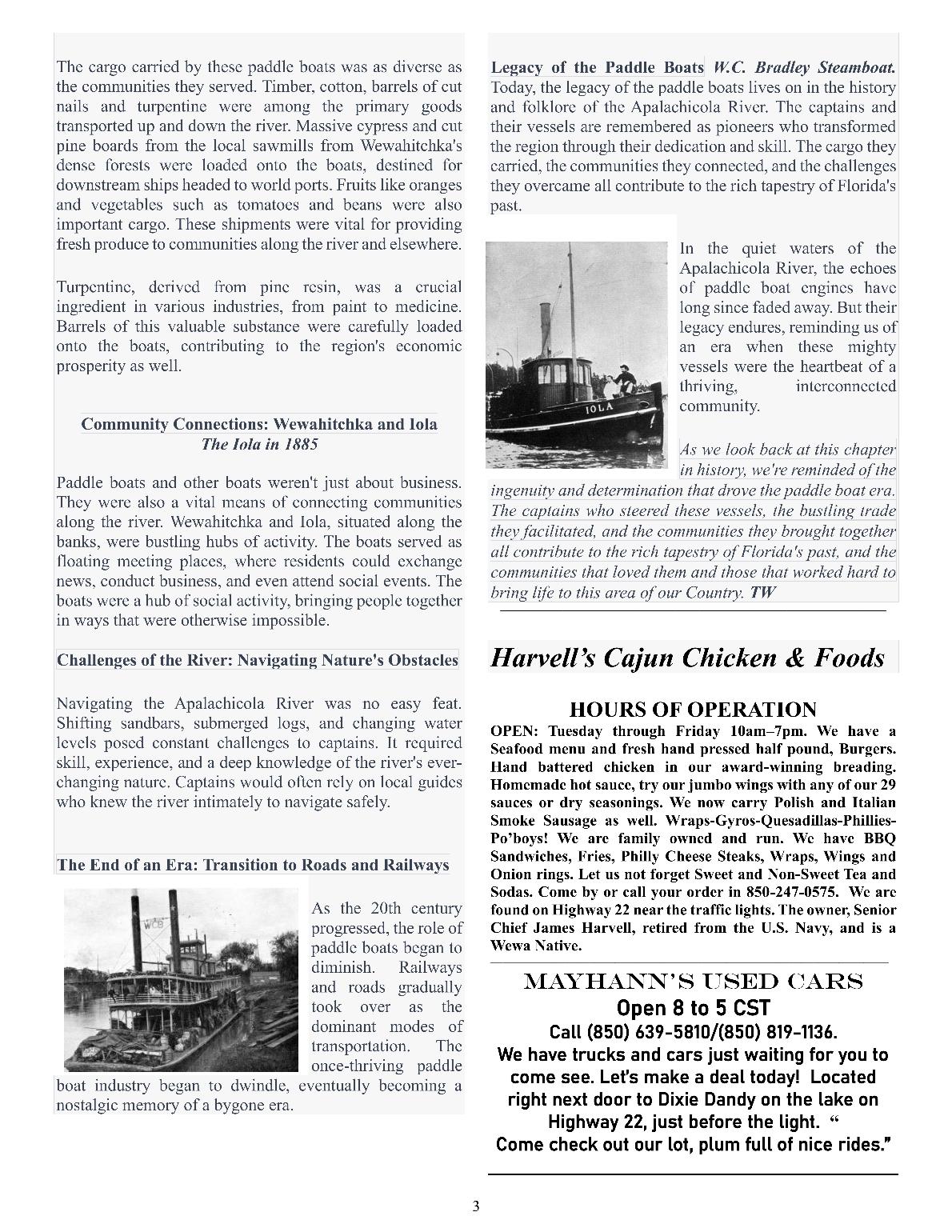 The cargo carried by these paddle boats was as diverse as the communities they served. Timber, cotton, barrels of cut nails and turpentine were among the primary goods transported up and down the river. Massive cypress and cut pine boards from the local sawmills from Wewahitchka's dense forests were loaded onto the boats, destined for downstream ships headed to world ports. Fruits like oranges and vegetables such as tomatoes and beans were also important cargo. These shipments were vital for providing fresh produce to communities along the river and elsewhere.

Turpentine, derived from pine resin, was a crucial ingredient in various industries, from paint to medicine. Barrels of this valuable substance were carefully loaded onto the boats, contributing to the region's economic prosperity as well.

Community Connections: Wewahitchka and Iola
The Iola in 1885

Paddle boats and other boats weren't just about business. They were also a vital means of connecting communities along the river. Wewahitchka and Iola, situated along the banks, were bustling hubs of activity. The boats served as floating meeting places, where residents could exchange news, conduct business, and even attend social events. The boats were a hub of social activity, bringing people together in ways that were otherwise impossible.

Challenges of the River: Navigating Nature's Obstacles

Navigating the Apalachicola River was no easy feat. Shifting sandbars, submerged logs, and changing water levels posed constant challenges to captains. It required skill, experience, and a deep knowledge of the river's ever-changing nature. Captains would often rely on local guides who knew the river intimately to navigate safely.

The End of an Era: Transition to Roads and Railways

WCB

As the 20th century progressed, the role of paddle boats began to diminish. Railways and roads gradually took over as the dominant modes of transportation. The once-thriving paddle boat industry began to dwindle, eventually becoming a nostalgic memory of a bygone era.

Legacy of the Paddle Boats W.C. Bradley Steamboat. Today, the legacy of the paddle boats lives on in the history and folklore of the Apalachicola River. The captains and their vessels are remembered as pioneers who transformed the region through their dedication and skill. The cargo they carried, the communities they connected, and the challenges they overcame all contribute to the rich tapestry of Florida's past.

IOLA

In the quiet waters of the Apalachicola River, the echoes of paddle boat engines have long since faded away. But their legacy endures, reminding us of an era when these mighty vessels were the heartbeat of a thriving, interconnected community.

As we look back at this chapter in history, we're reminded of the ingenuity and determination that drove the paddle boat era. The captains who steered these vessels, the bustling trade they facilitated, and the communities they brought together all contribute to the rich tapestry of Florida's past, and the communities that loved them and those that worked hard to bring life to this area of our Country. TW

Harvell's Cajun Chicken & Foods

HOURS OF OPERATION
OPEN: Tuesday through Friday 10am–7pm. We have a Seafood menu and fresh hand pressed half pound, Burgers. Hand battered chicken in our award-winning breading. Homemade hot sauce, try our jumbo wings with any of our 29 sauces or dry seasonings. We now carry Polish and Italian Smoke Sausage as well. Wraps-Gyros-Quesadillas-Phillies-Po'boys! We are family owned and run. We have BBQ Sandwiches, Fries, Philly Cheese Steaks, Wraps, Wings and Onion rings. Let us not forget Sweet and Non-Sweet Tea and Sodas. Come by or call your order in 850-247-0575. We are found on Highway 22 near the traffic lights. The owner, Senior Chief James Harvell, retired from the U.S. Navy, and is a Wewa Native.

MAYHANN'S USED CARS
Open 8 to 5 CST
Call (850) 639-5810/(850) 819-1136.
We have trucks and cars just waiting for you to come see. Let's make a deal today! Located right next door to Dixie Dandy on the lake on Highway 22, just before the light. "
Come check out our lot, plum full of nice rides."

3